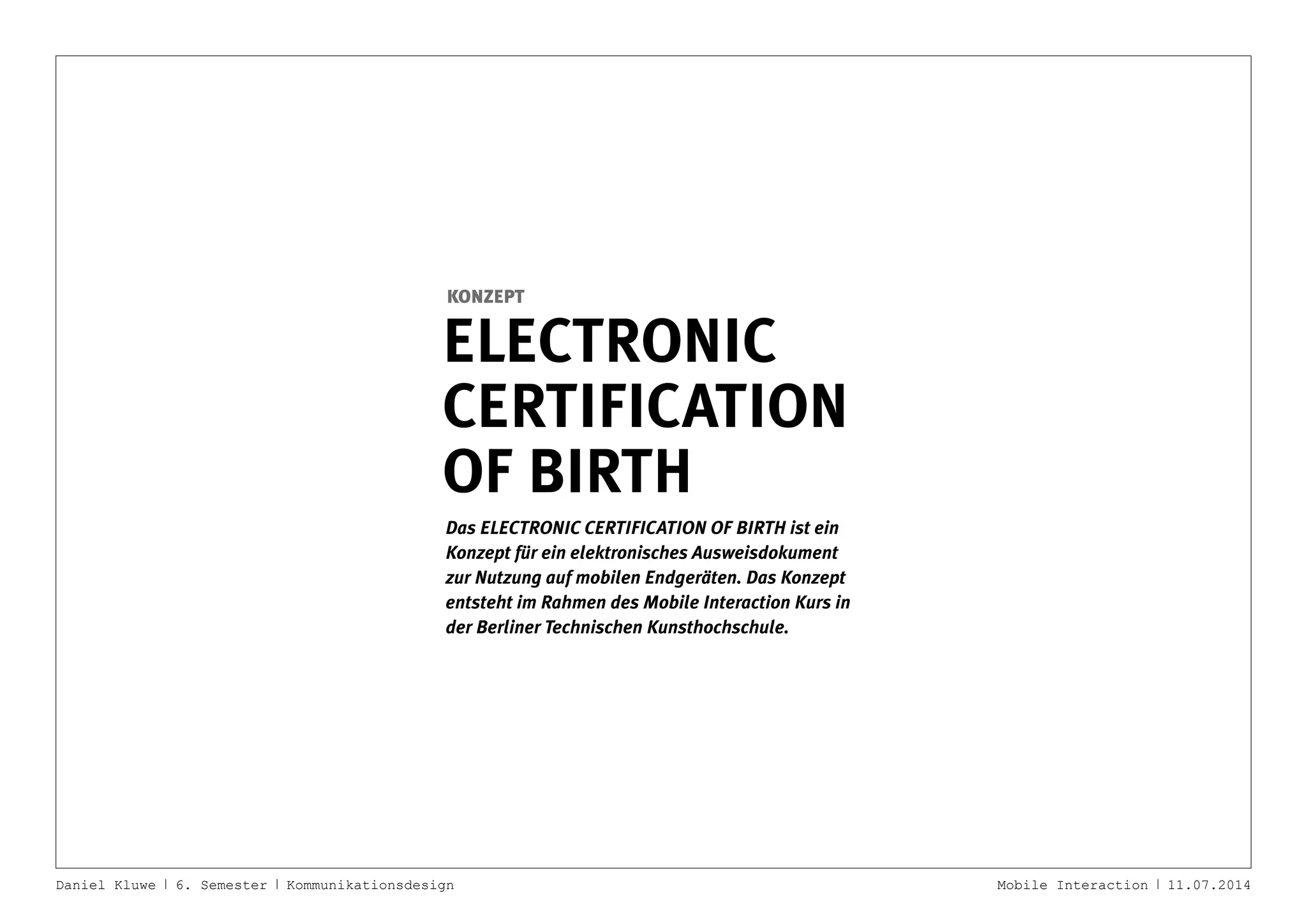 KONZEPT

ELECTRONIC CERTIFICATION OF BIRTH

Das ELECTRONIC CERTIFICATION OF BIRTH ist ein Konzept für ein elektronisches Ausweisdokument zur Nutzung auf mobilen Endgeräten. Das Konzept entsteht im Rahmen des Mobile Interaction Kurs in der Berliner Technischen Kunsthochschule.

Daniel Kluwe | 6. Semester | Kommunikationsdesign

Mobile Interaction | 11.07.2014